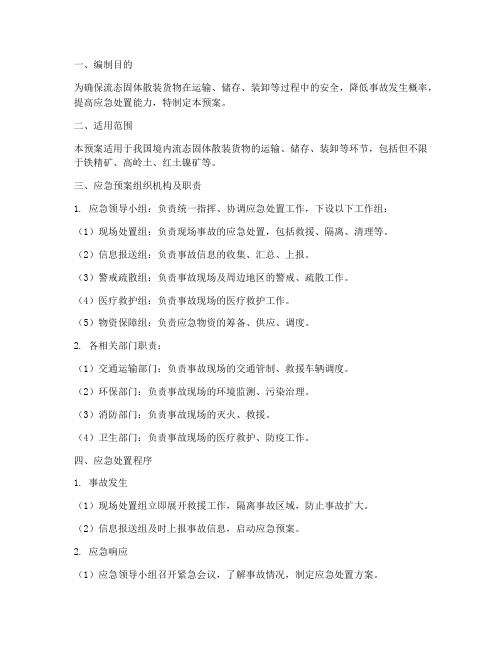 一、编制目的

为确保流态固体散装货物在运输、储存、装卸等过程中的安全，降低事故发生概率，提高应急处置能力，特制定本预案。

二、适用范围

本预案适用于我国境内流态固体散装货物的运输、储存、装卸等环节，包括但不限于铁精矿、高岭土、红土镍矿等。

三、应急预案组织机构及职责

1. 应急领导小组：负责统一指挥、协调应急处置工作，下设以下工作组：

（1）现场处置组：负责现场事故的应急处置，包括救援、隔离、清理等。

（2）信息报送组：负责事故信息的收集、汇总、上报。

（3）警戒疏散组：负责事故现场及周边地区的警戒、疏散工作。

（4）医疗救护组：负责事故现场的医疗救护工作。

（5）物资保障组：负责应急物资的筹备、供应、调度。

2. 各相关部门职责：

（1）交通运输部门：负责事故现场的交通管制、救援车辆调度。

（2）环保部门：负责事故现场的环境监测、污染治理。

（3）消防部门：负责事故现场的灭火、救援。

（4）卫生部门：负责事故现场的医疗救护、防疫工作。

四、应急处置程序

1. 事故发生

（1）现场处置组立即展开救援工作，隔离事故区域，防止事故扩大。

（2）信息报送组及时上报事故信息，启动应急预案。

2. 应急响应

（1）应急领导小组召开紧急会议，了解事故情况，制定应急处置方案。